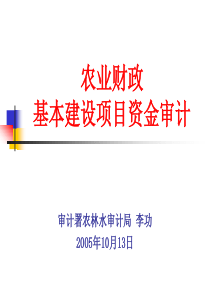 农业财政
基本建设项目资金审计

审计署农林水审计局 李功
2005年10月13日